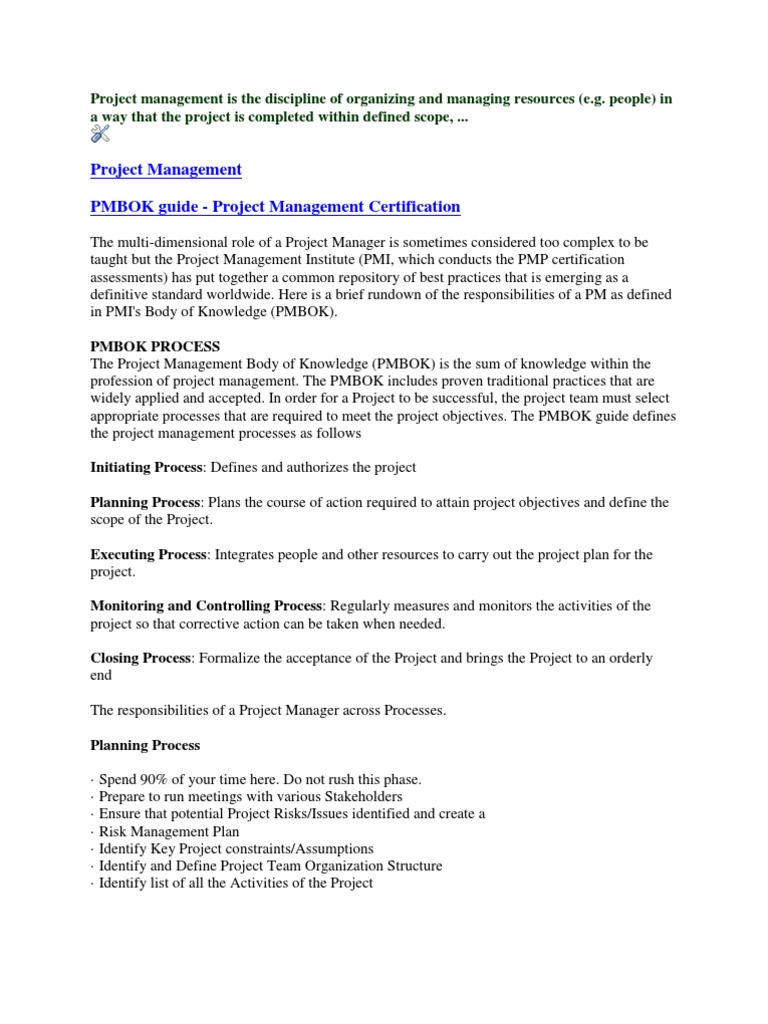 Project management is the discipline of organizing and managing resources (e.g. people) in a way that the project is completed within defined scope, ...

Project Management

PMBOK guide - Project Management Certification

The multi-dimensional role of a Project Manager is sometimes considered too complex to be taught but the Project Management Institute (PMI, which conducts the PMP certification assessments) has put together a common repository of best practices that is emerging as a definitive standard worldwide. Here is a brief rundown of the responsibilities of a PM as defined in PMI's Body of Knowledge (PMBOK).

PMBOK PROCESS
The Project Management Body of Knowledge (PMBOK) is the sum of knowledge within the profession of project management. The PMBOK includes proven traditional practices that are widely applied and accepted. In order for a Project to be successful, the project team must select appropriate processes that are required to meet the project objectives. The PMBOK guide defines the project management processes as follows

Initiating Process: Defines and authorizes the project

Planning Process: Plans the course of action required to attain project objectives and define the scope of the Project.

Executing Process: Integrates people and other resources to carry out the project plan for the project.

Monitoring and Controlling Process: Regularly measures and monitors the activities of the project so that corrective action can be taken when needed.

Closing Process: Formalize the acceptance of the Project and brings the Project to an orderly end

The responsibilities of a Project Manager across Processes.

Planning Process

· Spend 90% of your time here. Do not rush this phase.
· Prepare to run meetings with various Stakeholders
· Ensure that potential Project Risks/Issues identified and create a
· Risk Management Plan
· Identify Key Project constraints/Assumptions
· Identify and Define Project Team Organization Structure
· Identify list of all the Activities of the Project